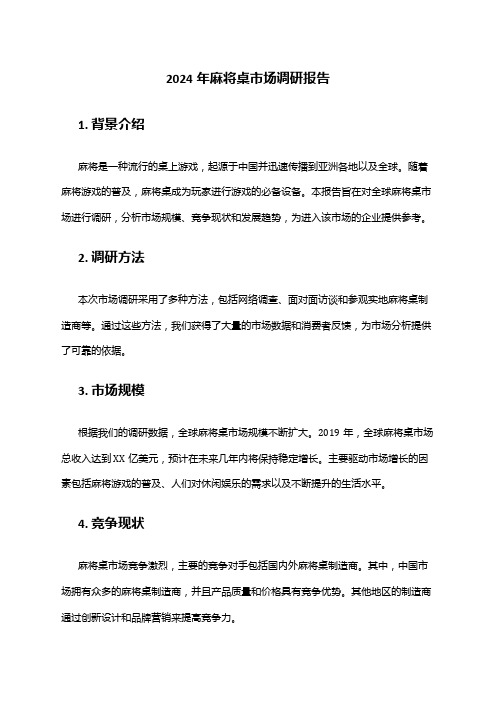 2024 年麻将桌市场调研报告

1. 背景介绍

麻将是一种流行的桌上游戏，起源于中国并迅速传播到亚洲各地以及全球。随着麻将游戏的普及，麻将桌成为玩家进行游戏的必备设备。本报告旨在对全球麻将桌市场进行调研，分析市场规模、竞争现状和发展趋势，为进入该市场的企业提供参考。

2. 调研方法

本次市场调研采用了多种方法，包括网络调查、面对面访谈和参观实地麻将桌制造商等。通过这些方法，我们获得了大量的市场数据和消费者反馈，为市场分析提供了可靠的依据。

3. 市场规模

根据我们的调研数据，全球麻将桌市场规模不断扩大。2019 年，全球麻将桌市场总收入达到 XX 亿美元，预计在未来几年内将保持稳定增长。主要驱动市场增长的因素包括麻将游戏的普及、人们对休闲娱乐的需求以及不断提升的生活水平。

4. 竞争现状

麻将桌市场竞争激烈，主要的竞争对手包括国内外麻将桌制造商。其中，中国市场拥有众多的麻将桌制造商，并且产品质量和价格具有竞争优势。其他地区的制造商通过创新设计和品牌营销来提高竞争力。